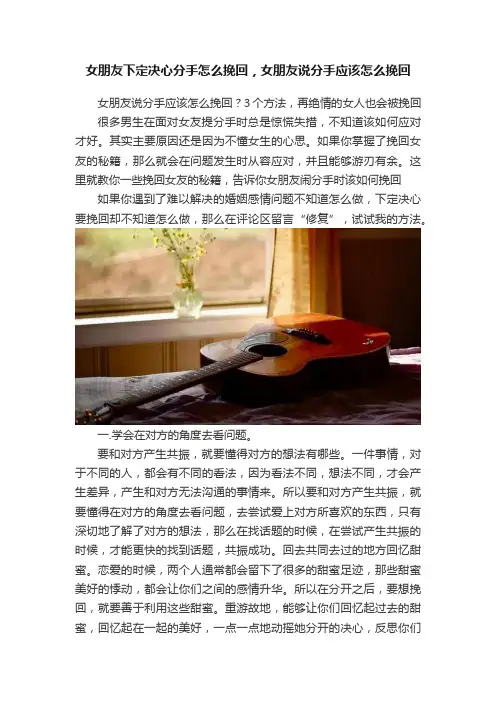 女朋友下定决心分手怎么挽回，女朋友说分手应该怎么挽回

女朋友说分手应该怎么挽回？3个方法，再绝情的女人也会被挽回

很多男生在面对女友提分手时总是惊慌失措，不知道该如何应对才好。其实主要原因还是因为不懂女生的心思。如果你掌握了挽回女友的秘籍，那么就会在问题发生时从容应对，并且能够游刃有余。这里就教你一些挽回女友的秘籍，告诉你女朋友闹分手时该如何挽回

如果你遇到了难以解决的婚姻感情问题不知道怎么做，下定决心要挽回却不知道怎么做，那么在评论区留言“修复”，试试我的方法。

一.学会在对方的角度去看问题。

要和对方产生共振，就要懂得对方的想法有哪些。一件事情，对于不同的人，都会有不同的看法，因为看法不同，想法不同，才会产生差异，产生和对方无法沟通的事情来。所以要和对方产生共振，就要懂得在对方的角度去看问题，去尝试爱上对方所喜欢的东西，只有深切地了解了对方的想法，那么在找话题的时候，在尝试产生共振的时候，才能更快的找到话题，共振成功。回去共同去过的地方回忆甜蜜。恋爱的时候，两个人通常都会留下了很多的甜蜜足迹，那些甜蜜美好的悸动，都会让你们之间的感情升华。所以在分开之后，要想挽回，就要善于利用这些甜蜜。重游故地，能够让你们回忆起过去的甜蜜，回忆起在一起的美好，一点一点地动摇她分开的决心，反思你们